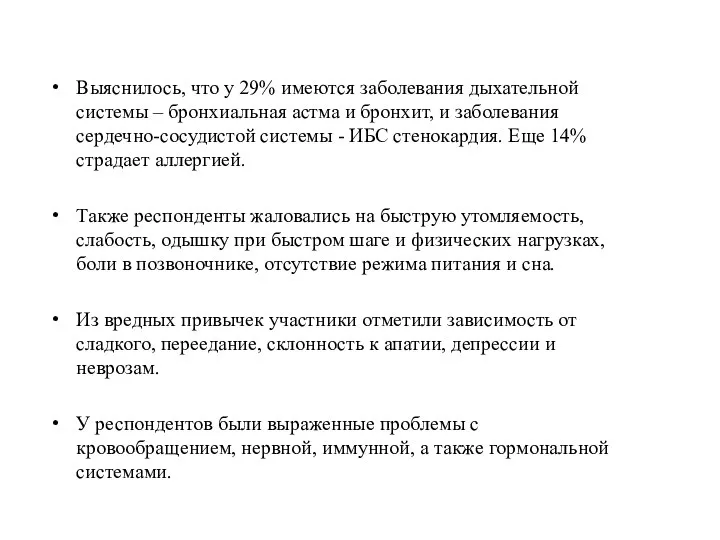 • Выяснилось, что у 29% имеются заболевания дыхательной системы – бронхиальная астма и бронхит, и заболевания сердечно-сосудистой системы - ИБС стенокардия. Еще 14% страдает аллергией.

• Также респонденты жаловались на быструю утомляемость, слабость, одышку при быстром шаге и физических нагрузках, боли в позвоночнике, отсутствие режима питания и сна.

• Из вредных привычек участники отметили зависимость от сладкого, переедание, склонность к апатии, депрессии и неврозам.

• У респондентов были выраженные проблемы с кровообращением, нервной, иммунной, а также гормональной системами.